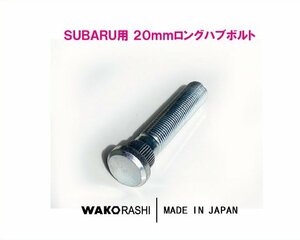 SUBARU用 20mmロングハブボルト

WAKORASHI | MADE IN JAPAN